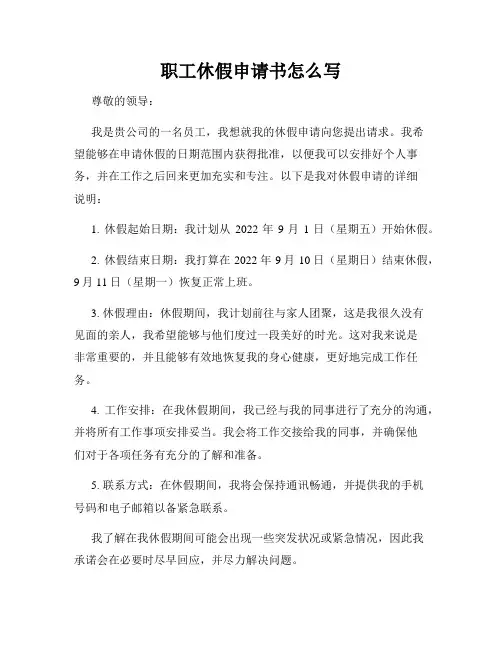 职工休假申请书怎么写

尊敬的领导：

我是贵公司的一名员工，我想就我的休假申请向您提出请求。我希望能够在申请休假的日期范围内获得批准，以便我可以安排好个人事务，并在工作之后回来更加充实和专注。以下是我对休假申请的详细说明：

1. 休假起始日期：我计划从 2022 年 9 月 1 日（星期五）开始休假。

2. 休假结束日期：我打算在 2022 年 9 月 10 日（星期日）结束休假，9 月 11 日（星期一）恢复正常上班。

3. 休假理由：休假期间，我计划前往与家人团聚，这是我很久没有见面的亲人，我希望能够与他们度过一段美好的时光。这对我来说是非常重要的，并且能够有效地恢复我的身心健康，更好地完成工作任务。

4. 工作安排：在我休假期间，我已经与我的同事进行了充分的沟通，并将所有工作事项安排妥当。我会将工作交接给我的同事，并确保他们对于各项任务有充分的了解和准备。

5. 联系方式：在休假期间，我将会保持通讯畅通，并提供我的手机号码和电子邮箱以备紧急联系。

我了解在我休假期间可能会出现一些突发状况或紧急情况，因此我承诺会在必要时尽早回应，并尽力解决问题。